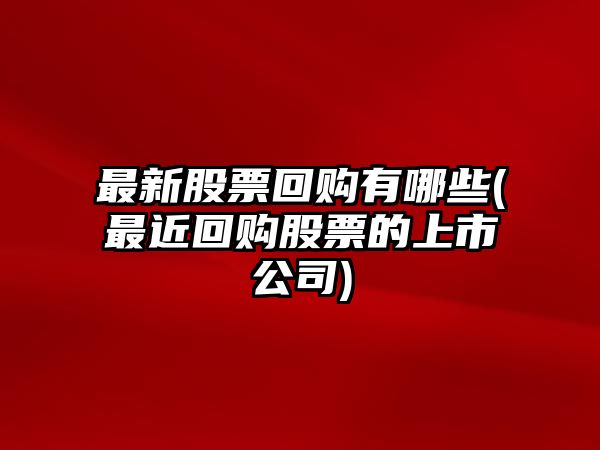 最新股票回购有哪些(最近回购股票的上市公司)